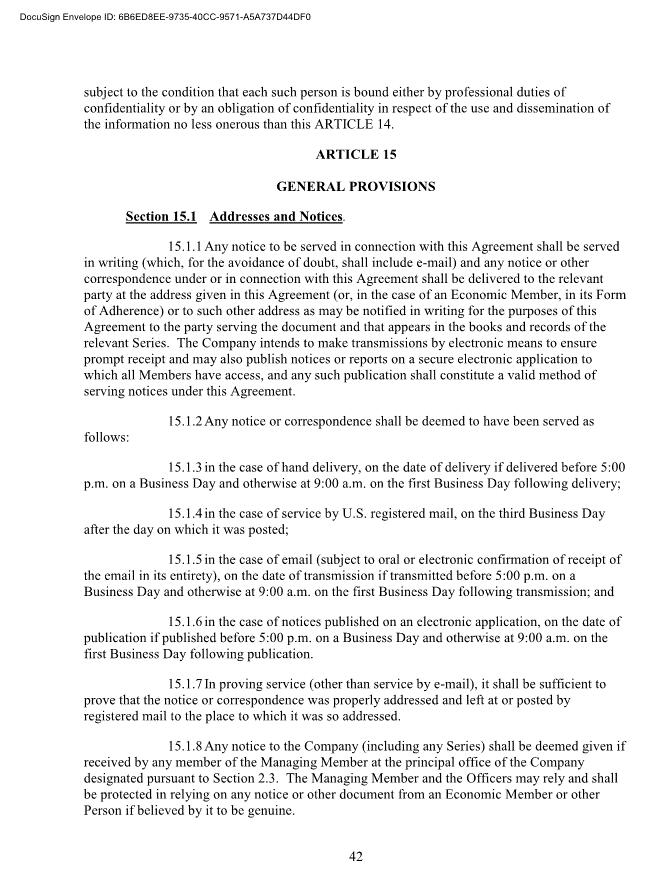 DocuSign Envelope ID: 6B6ED8EE-9735-40CC-9571-A5A737D44DF0

subject to the condition that each such person is bound either by professional duties of confidentiality or by an obligation of confidentiality in respect of the use and dissemination of the information no less onerous than this ARTICLE 14.

ARTICLE 15

GENERAL PROVISIONS

Section 15.1 Addresses and Notices.

15.1.1 Any notice to be served in connection with this Agreement shall be served in writing (which, for the avoidance of doubt, shall include e-mail) and any notice or other correspondence under or in connection with this Agreement shall be delivered to the relevant party at the address given in this Agreement (or, in the case of an Economic Member, in its Form of Adherence) or to such other address as may be notified in writing for the purposes of this Agreement to the party serving the document and that appears in the books and records of the relevant Series. The Company intends to make transmissions by electronic means to ensure prompt receipt and may also publish notices or reports on a secure electronic application to which all Members have access, and any such publication shall constitute a valid method of serving notices under this Agreement.

15.1.2 Any notice or correspondence shall be deemed to have been served as follows:

15.1.3 in the case of hand delivery, on the date of delivery if delivered before 5:00 p.m. on a Business Day and otherwise at 9:00 a.m. on the first Business Day following delivery;

15.1.4 in the case of service by U.S. registered mail, on the third Business Day after the day on which it was posted;

15.1.5 in the case of email (subject to oral or electronic confirmation of receipt of the email in its entirety), on the date of transmission if transmitted before 5:00 p.m. on a Business Day and otherwise at 9:00 a.m. on the first Business Day following transmission; and

15.1.6 in the case of notices published on an electronic application, on the date of publication if published before 5:00 p.m. on a Business Day and otherwise at 9:00 a.m. on the first Business Day following publication.

15.1.7 In proving service (other than service by e-mail), it shall be sufficient to prove that the notice or correspondence was properly addressed and left at or posted by registered mail to the place to which it was so addressed.

15.1.8 Any notice to the Company (including any Series) shall be deemed given if received by any member of the Managing Member at the principal office of the Company designated pursuant to Section 2.3. The Managing Member and the Officers may rely and shall be protected in relying on any notice or other document from an Economic Member or other Person if believed by it to be genuine.

42